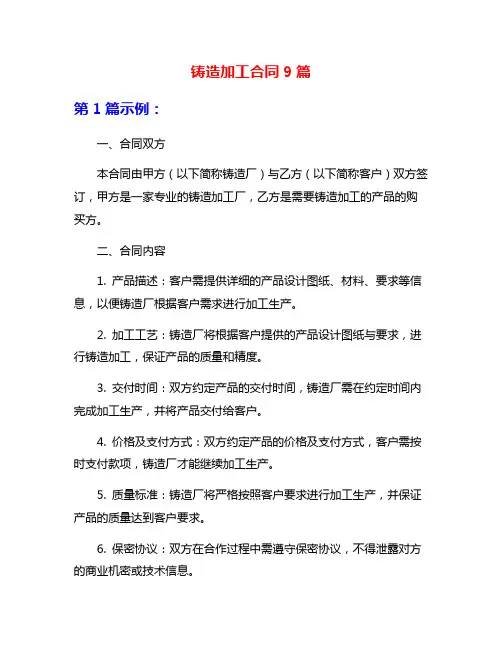 铸造加工合同 9 篇

第 1 篇示例：

一、合同双方

本合同由甲方（以下简称铸造厂）与乙方（以下简称客户）双方签订，甲方是一家专业的铸造加工厂，乙方是需要铸造加工的产品的购买方。

二、合同内容

1. 产品描述：客户需提供详细的产品设计图纸、材料、要求等信息，以便铸造厂根据客户需求进行加工生产。

2. 加工工艺：铸造厂将根据客户提供的产品设计图纸与要求，进行铸造加工，保证产品的质量和精度。

3. 交付时间：双方约定产品的交付时间，铸造厂需在约定时间内完成加工生产，并将产品交付给客户。

4. 价格及支付方式：双方约定产品的价格及支付方式，客户需按时支付款项，铸造厂才能继续加工生产。

5. 质量标准：铸造厂将严格按照客户要求进行加工生产，并保证产品的质量达到客户要求。

6. 保密协议：双方在合作过程中需遵守保密协议，不得泄露对方的商业机密或技术信息。